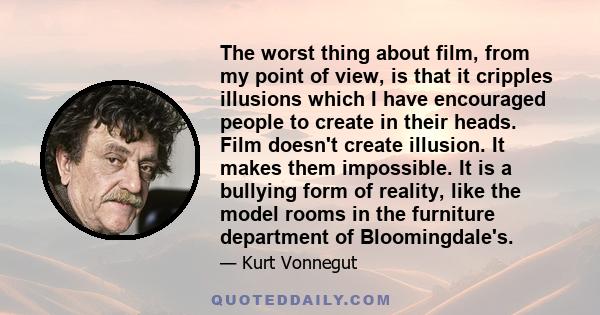 The worst thing about film, from my point of view, is that it cripples illusions which I have encouraged people to create in their heads. Film doesn't create illusion. It makes them impossible. It is a bullying form of reality, like the model rooms in the furniture department of Bloomingdale's.

— Kurt Vonnegut

QUOTEDDAILY.COM